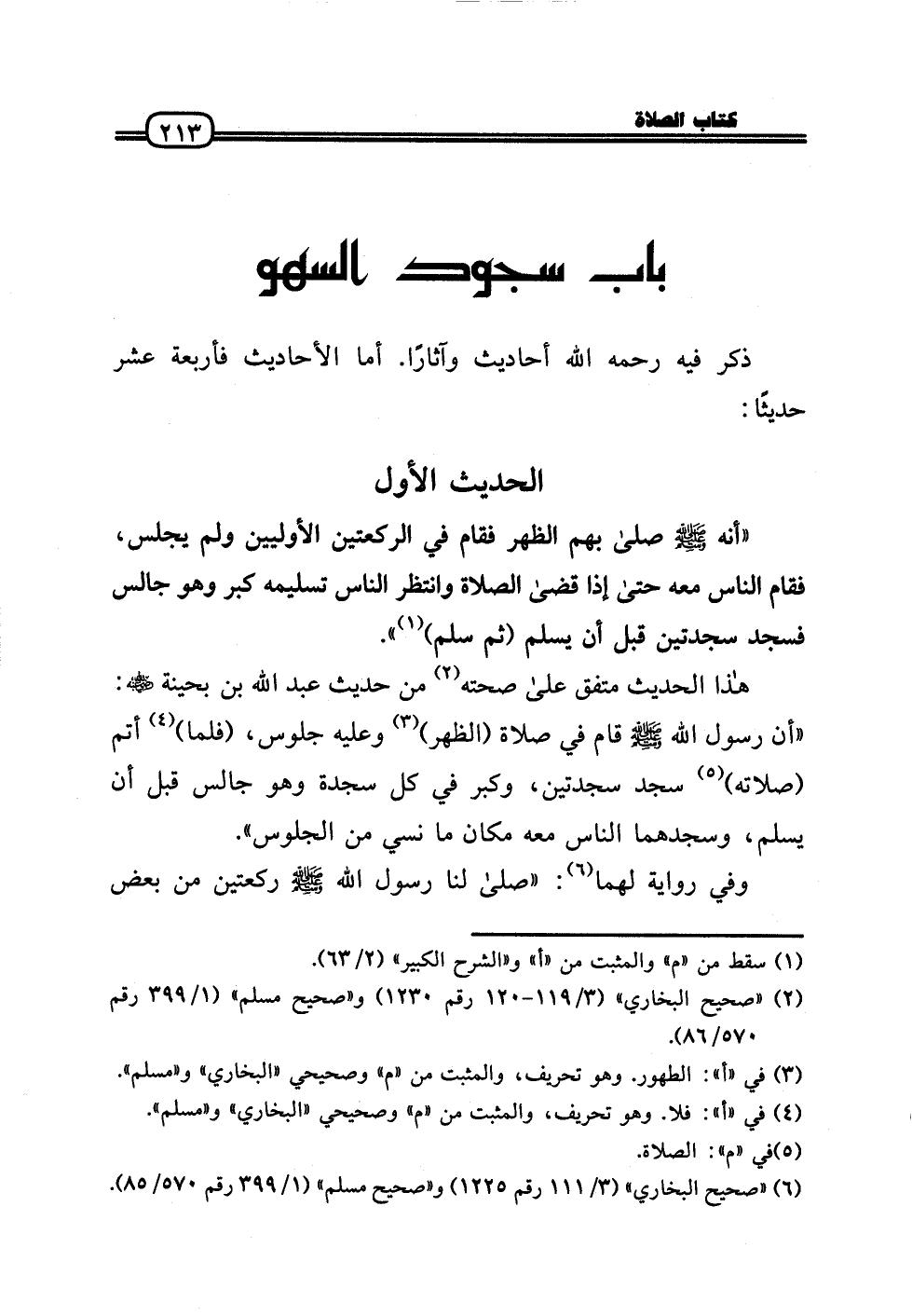 كتاب الصلاة ٢١٣

باب سجود السهو

ذكر فيه رحمه الله أحاديث وآثارًا. أما الأحاديث فأربعة عشر حديثًا:

الحديث الأول

«أنه ﷺ صلىٰ بهم الظهر فقام في الركعتين الأوليين ولم يجلس، فقام الناس معه حتىٰ إذا قضىٰ الصلاة وانتظر الناس تسليمه كبر وهو جالس فسجد سجدتين قبل أن يسلم (ثم سلم)$^{(١)}$».

هٰذا الحديث متفق علىٰ صحته$^{(٢)}$ من حديث عبد الله بن بحينة ﷺ: «أن رسول الله ﷺ قام في صلاة (الظهر)$^{(٣)}$ وعليه جلوس، (فلما)$^{(٤)}$ أتم (صلاته)$^{(٥)}$ سجد سجدتين، وكبر في كل سجدة وهو جالس قبل أن يسلم، وسجدهما الناس معه مكان ما نسي من الجلوس».

وفي رواية لهما$^{(٦)}$: «صلىٰ لنا رسول الله ﷺ ركعتين من بعض

(١) سقط من «م» والمثبت من «أ» و«الشرح الكبير» (٢/ ٦٣).
(٢) «صحيح البخاري» (٣/ ١١٩-١٢٠ رقم ١٢٣٠) و«صحيح مسلم» (١/ ٣٩٩ رقم ٥٧٠/ ٨٦).
(٣) في «أ»: الطهور. وهو تحريف، والمثبت من «م» وصحيحي «البخاري» و«مسلم».
(٤) في «أ»: فلا. وهو تحريف، والمثبت من «م» وصحيحي «البخاري» و«مسلم».
(٥)في «م»: الصلاة.
(٦) «صحيح البخاري» (٣/ ١١١ رقم ١٢٢٥) و«صحيح مسلم» (١/ ٣٩٩ رقم ٥٧٠/ ٨٥).